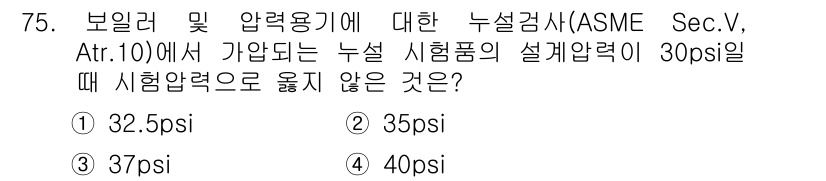 75. 보일러 및 압력용기에 대한 누설검사(ASME Sec.V, Atr.10)에서 가압되는 누설 시험품의 설계압력이 30psi일 때 시험압력으로 옳지 않은 것은?

① 32.5psi ② 35psi

③ 37psi ④ 40psi